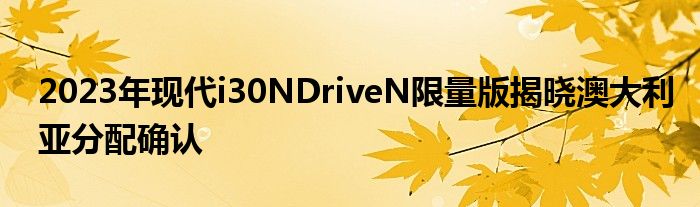 2023年现代i30NDriveN限量版揭晓澳大利亚分配确认